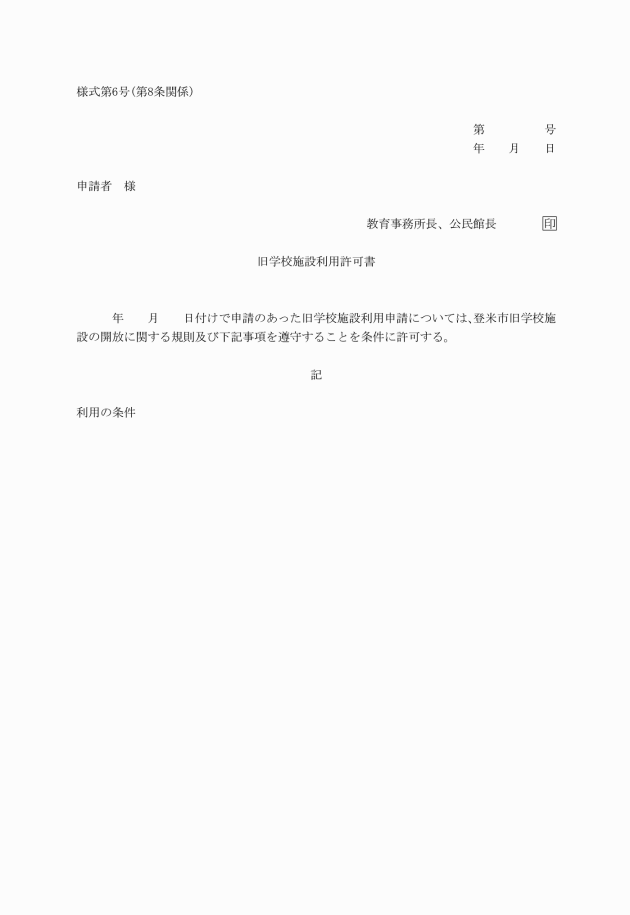 様式第6号(第8条関係)

第　　　号
年　月　日

申請者　様

教育事務所長、公民館長　　印

旧学校施設利用許可書

年　月　日付けで申請のあった旧学校施設利用申請については、登米市旧学校施設の開放に関する規則及び下記事項を遵守することを条件に許可する。

記

利用の条件